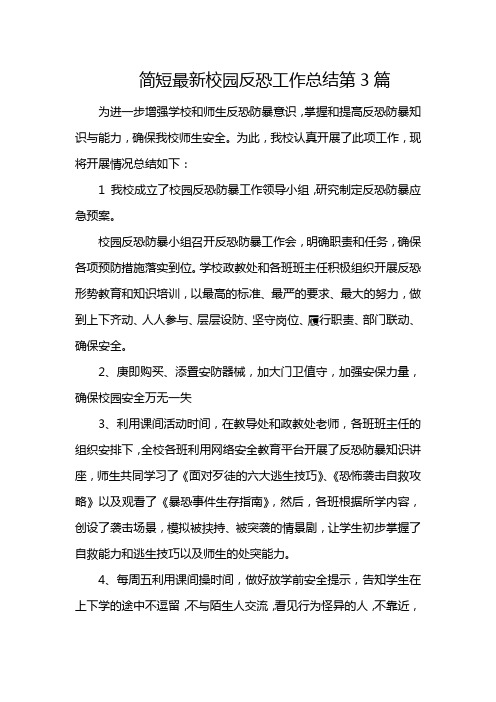 简短最新校园反恐工作总结第 3 篇

为进一步增强学校和师生反恐防暴意识，掌握和提高反恐防暴知识与能力，确保我校师生安全。为此，我校认真开展了此项工作，现将开展情况总结如下：

1 我校成立了校园反恐防暴工作领导小组，研究制定反恐防暴应急预案。

校园反恐防暴小组召开反恐防暴工作会，明确职责和任务，确保各项预防措施落实到位。学校政教处和各班班主任积极组织开展反恐形势教育和知识培训，以最高的标准、最严的要求、最大的努力，做到上下齐动、人人参与、层层设防、坚守岗位、履行职责、部门联动、确保安全。

2、庚即购买、添置安防器械，加大门卫值守，加强安保力量，确保校园安全万无一失

3、利用课间活动时间，在教导处和政教处老师，各班班主任的组织安排下，全校各班利用网络安全教育平台开展了反恐防暴知识讲座，师生共同学习了《面对歹徒的六大逃生技巧》、《恐怖袭击自救攻略》以及观看了《暴恐事件生存指南》，然后，各班根据所学内容，创设了袭击场景，模拟被挟持、被突袭的情景剧，让学生初步掌握了自救能力和逃生技巧以及师生的处突能力。

4、每周五利用课间操时间，做好放学前安全提示，告知学生在上下学的途中不逗留，不与陌生人交流，看见行为怪异的人，不靠近，